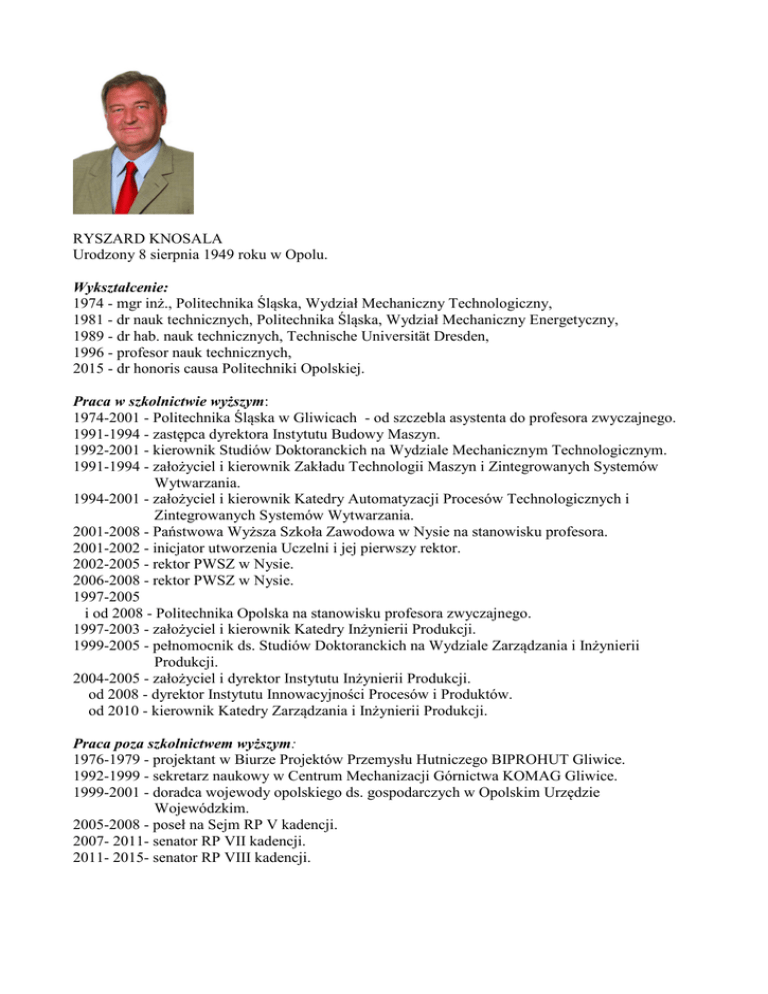 RYSZARD KNOSALA
Urodzony 8 sierpnia 1949 roku w Opolu.

Wykształcenie:
1974 - mgr inż., Politechnika Śląska, Wydział Mechaniczny Technologiczny,
1981 - dr nauk technicznych, Politechnika Śląska, Wydział Mechaniczny Energetyczny,
1989 - dr hab. nauk technicznych, Technische Universität Dresden,
1996 - profesor nauk technicznych,
2015 - dr honoris causa Politechniki Opolskiej.

Praca w szkolnictwie wyższym:
1974-2001 - Politechnika Śląska w Gliwicach - od szczebla asystenta do profesora zwyczajnego.
1991-1994 - zastępca dyrektora Instytutu Budowy Maszyn.
1992-2001 - kierownik Studiów Doktoranckich na Wydziale Mechanicznym Technologicznym.
1991-1994 - założyciel i kierownik Zakładu Technologii Maszyn i Zintegrowanych Systemów Wytwarzania.
1994-2001 - założyciel i kierownik Katedry Automatyzacji Procesów Technologicznych i Zintegrowanych Systemów Wytwarzania.
2001-2008 - Państwowa Wyższa Szkoła Zawodowa w Nysie na stanowisku profesora.
2001-2002 - inicjator utworzenia Uczelni i jej pierwszy rektor.
2002-2005 - rektor PWSZ w Nysie.
2006-2008 - rektor PWSZ w Nysie.
1997-2005
i od 2008 - Politechnika Opolska na stanowisku profesora zwyczajnego.
1997-2003 - założyciel i kierownik Katedry Inżynierii Produkcji.
1999-2005 - pełnomocnik ds. Studiów Doktoranckich na Wydziale Zarządzania i Inżynierii Produkcji.
2004-2005 - założyciel i dyrektor Instytutu Inżynierii Produkcji.
od 2008 - dyrektor Instytutu Innowacyjności Procesów i Produktów.
od 2010 - kierownik Katedry Zarządzania i Inżynierii Produkcji.

Praca poza szkolnictwem wyższym:
1976-1979 - projektant w Biurze Projektów Przemysłu Hutniczego BIPROHUT Gliwice.
1992-1999 - sekretarz naukowy w Centrum Mechanizacji Górnictwa KOMAG Gliwice.
1999-2001 - doradca wojewody opolskiego ds. gospodarczych w Opolskim Urzędzie Wojewódzkim.
2005-2008 - poseł na Sejm RP V kadencji.
2007- 2011- senator RP VII kadencji.
2011- 2015- senator RP VIII kadencji.